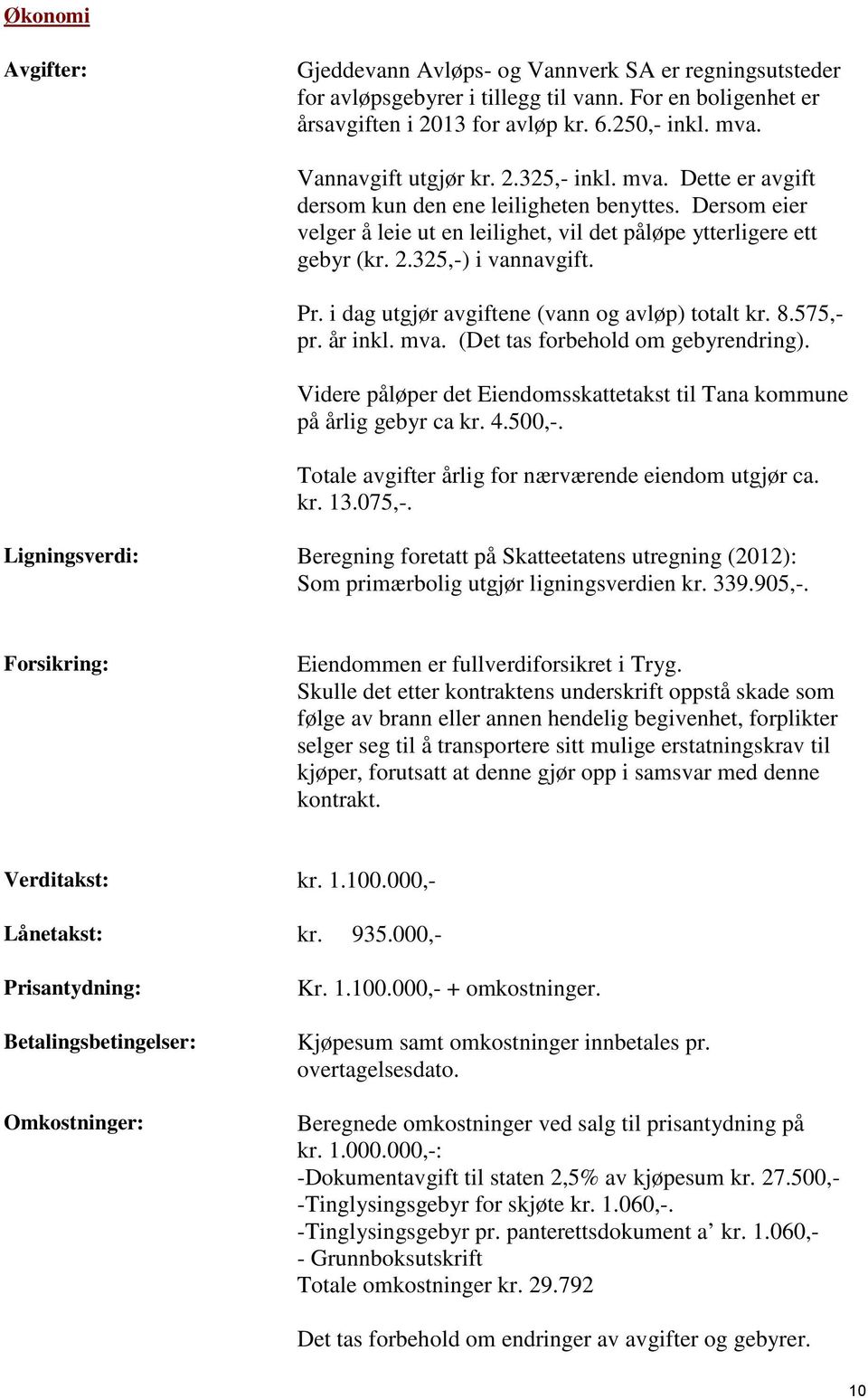 Økonomi

Avgifter:

Gjeddevann Avløps- og Vannverk SA er regningsutsteder for avløpsgebyrer i tillegg til vann. For en boligenhet er årsavgiften i 2013 for avløp kr. 6.250,- inkl. mva.

Vannavgift utgjør kr. 2.325,- inkl. mva. Dette er avgift dersom kun den ene leiligheten benyttes. Dersom eier velger å leie ut en leilighet, vil det påløpe ytterligere ett gebyr (kr. 2.325,-) i vannavgift.

Pr. i dag utgjør avgiftene (vann og avløp) totalt kr. 8.575,- pr. år inkl. mva. (Det tas forbehold om gebyrendring).

Videre påløper det Eiendomsskattetakst til Tana kommune på årlig gebyr ca kr. 4.500,-.

Totale avgifter årlig for nærværende eiendom utgjør ca. kr. 13.075,-.

Ligningsverdi:

Beregning foretatt på Skatteetatens utregning (2012): Som primærbolig utgjør ligningsverdien kr. 339.905,-.

Forsikring:

Eiendommen er fullverdiforsikret i Tryg. Skulle det etter kontraktens underskrift oppstå skade som følge av brann eller annen hendelig begivenhet, forplikter selger seg til å transportere sitt mulige erstatningskrav til kjøper, forutsatt at denne gjør opp i samsvar med denne kontrakt.

Verditakst: kr. 1.100.000,-

Lånetakst: kr. 935.000,-

Prisantydning: Kr. 1.100.000,- + omkostninger.

Betalingsbetingelser: Kjøpesum samt omkostninger innbetales pr. overtagelsesdato.

Omkostninger:

Beregnede omkostninger ved salg til prisantydning på kr. 1.000.000,-:
-Dokumentavgift til staten 2,5% av kjøpesum kr. 27.500,-
-Tinglysingsgebyr for skjøte kr. 1.060,-.
-Tinglysingsgebyr pr. panterettsdokument a’ kr. 1.060,-
- Grunnboksutskrift
Totale omkostninger kr. 29.792

Det tas forbehold om endringer av avgifter og gebyrer.

10